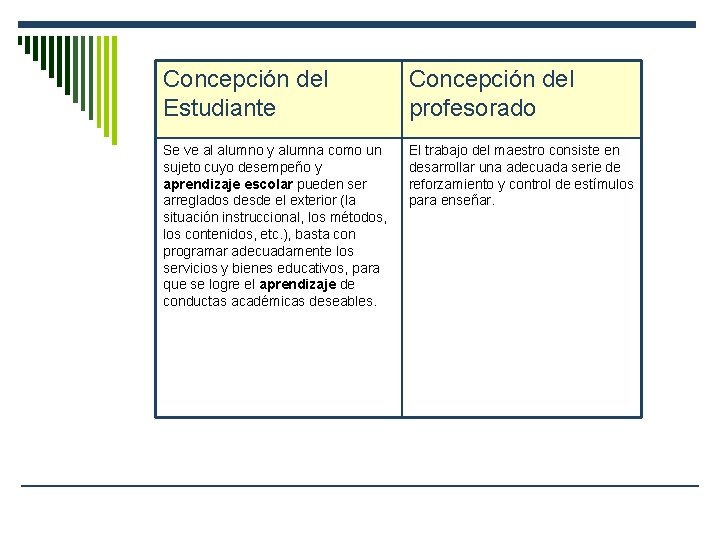 | Concepción del Estudiante | Concepción del profesorado |
|---|---|
| Se ve al alumno y alumna como un sujeto cuyo desempeño y aprendizaje escolar pueden ser arreglados desde el exterior (la situación instruccional, los métodos, los contenidos, etc.), basta con programar adecuadamente los servicios y bienes educativos, para que se logre el aprendizaje de conductas académicas deseables. | El trabajo del maestro consiste en desarrollar una adecuada serie de reforzamiento y control de estímulos para enseñar. |